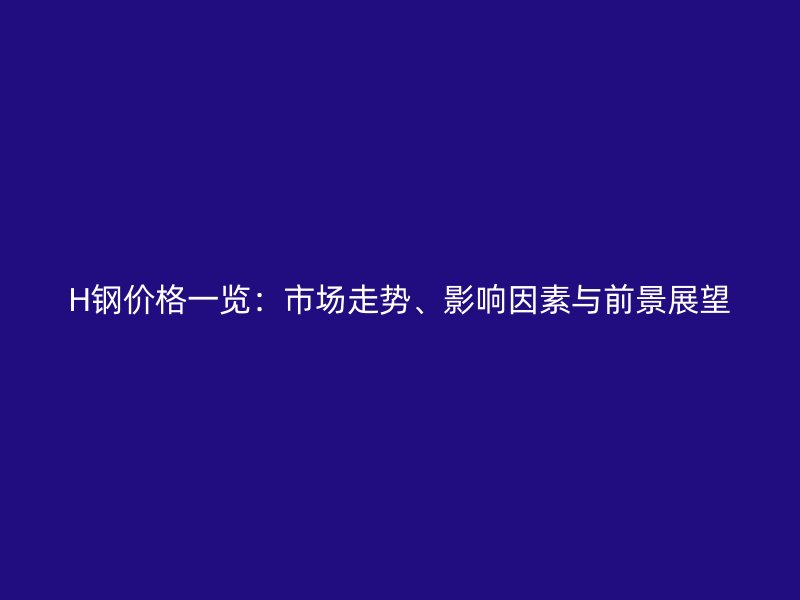 H钢价格一览：市场走势、影响因素与前景展望